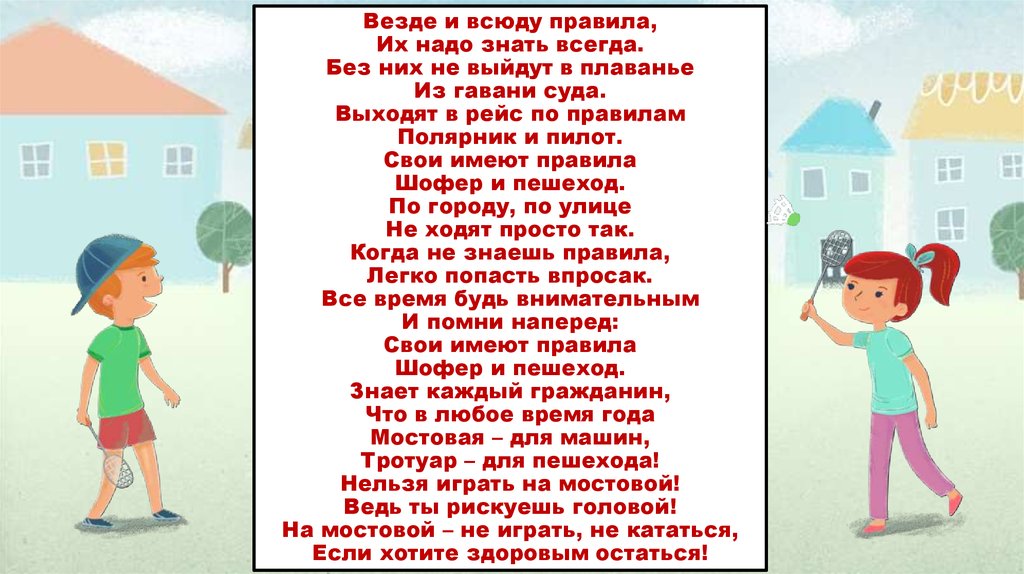 Везде и всюду правила,
Их надо знать всегда.
Без них не выйдут в плаванье
Из гавани суда.
Выходят в рейс по правилам
Полярник и пилот.
Свои имеют правила
Шофер и пешеход.
По городу, по улице
Не ходят просто так.
Когда не знаешь правила,
Легко попасть впросак.
Все время будь внимательным
И помни наперед:
Свои имеют правила
Шофер и пешеход.
Знает каждый гражданин,
Что в любое время года
Мостовая – для машин,
Тротуар – для пешехода!
Нельзя играть на мостовой!
Ведь ты рискуешь головой!
На мостовой – не играть, не кататься,
Если хотите здоровым остаться!